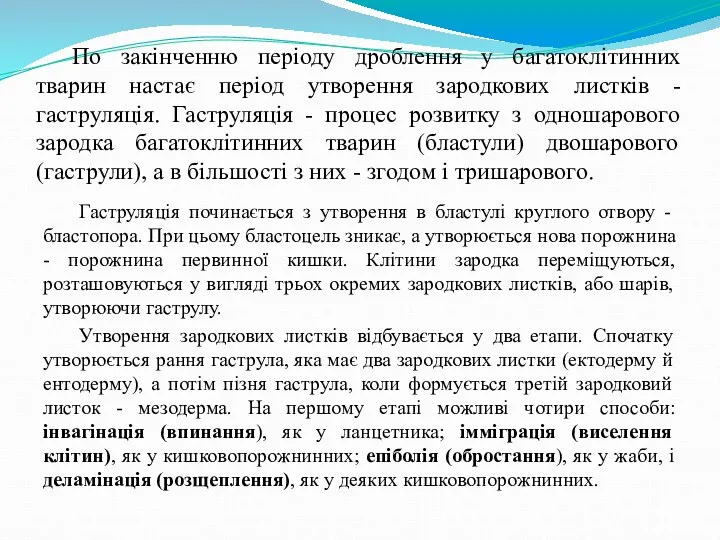 По закінченню періоду дроблення у багатоклітинних тварин настає період утворення зародкових листків - гаструляція. Гаструляція - процес розвитку з одношарового зародка багатоклітинних тварин (бластули) двошарового (гаструли), а в більшості з них - згодом і тришарового.

Гаструляція починається з утворення в бластулі круглого отвору - бластопора. При цьому бластоцель зникає, а утворюється нова порожнина - порожнина первинної кишки. Клітини зародка переміщуються, розташовуються у вигляді трьох окремих зародкових листків, або шарів, утворюючи гаструлу.

Утворення зародкових листків відбувається у два етапи. Спочатку утворюється рання гаструла, яка має два зародкових листки (ектодерму й ентодерму), а потім пізня гаструла, коли формується третій зародковий листок - мезодерма. На першому етапі можливі чотири способи: інвагінація (впинання), як у ланцетника; імміграція (виселення клітин), як у кишковопорожнинних; епіболія (обростання), як у жаби, і деламінація (розщеплення), як у деяких кишковопорожнинних.